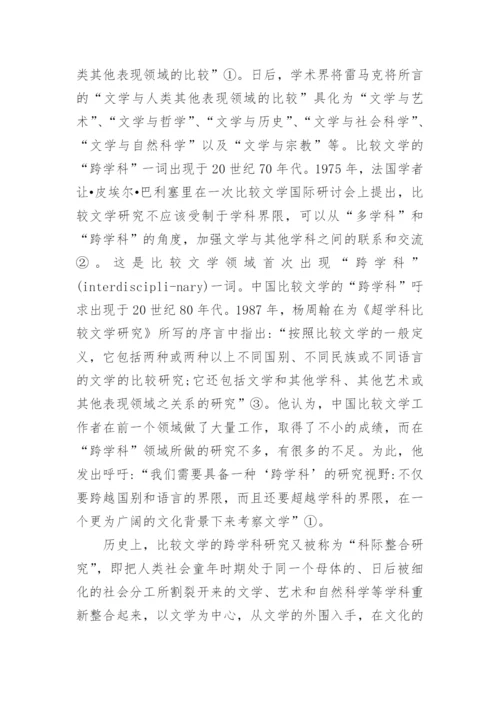 类其他表现领域的比较”①。日后，学术界将雷马克将所言的“文学与人类其他表现领域的比较”具化为“文学与艺术”、“文学与哲学”、“文学与历史”、“文学与社会科学”、“文学与自然科学”以及“文学与宗教”等。比较文学的“跨学科”一词出现于20世纪70年代。1975年，法国学者让•皮埃尔•巴利塞里在一次比较文学国际研讨会上提出，比较文学研究不应该受制于学科界限，可以从“多学科”和“跨学科”的角度，加强文学与其他学科之间的联系和交流②。这是比较文学领域首次出现“跨学科”(interdiscipli-nary)一词。中国比较文学的“跨学科”吁求出现于20世纪80年代。1987年，杨周翰在为《超学科比较文学研究》所写的序言中指出：“按照比较文学的一般定义，它包括两种或两种以上不同国别、不同民族或不同语言的文学的比较研究;它还包括文学和其他学科、其他艺术或其他表现领域之关系的研究”③。他认为，中国比较文学工作者在前一个领域做了大量工作，取得了不小的成绩，而在“跨学科”领域所做的研究不多，有很多的不足。为此，他发出呼吁：“我们需要具备一种‘跨学科’的研究视野:不仅要跨越国别和语言的界限，而且还要超越学科的界限，在一个更为广阔的文化背景下来考察文学”①。

历史上，比较文学的跨学科研究又被称为“科际整合研究”，即把人类社会童年时期处于同一个母体的、日后被细化的社会分工所割裂开来的文学、艺术和自然科学等学科重新整合起来，以文学为中心，从文学的外围入手，在文化的